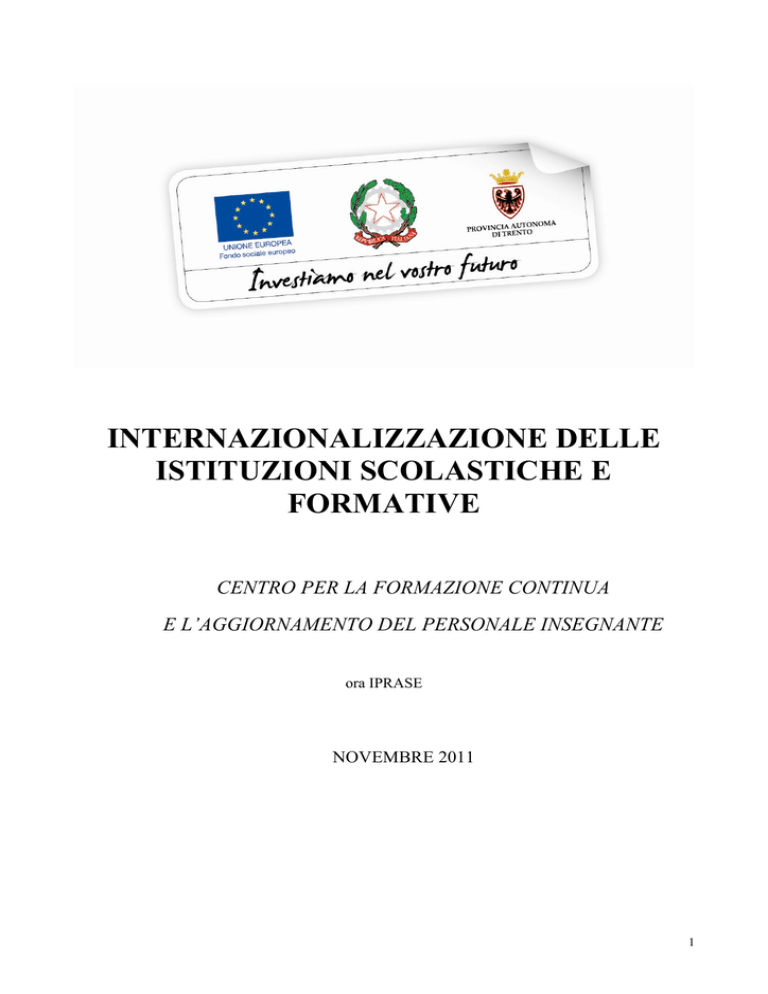 UNIONE EUROPEA
Fondo sociale europeo

REPUBBLICA ITALIANA

PROVINCIA AUTONOMA DI TRENTO

Investiamo nel vostro futuro

INTERNAZIONALIZZAZIONE DELLE ISTITUZIONI SCOLASTICHE E FORMATIVE

CENTRO PER LA FORMAZIONE CONTINUA

E L'AGGIORNAMENTO DEL PERSONALE INSEGNANTE

ora IPRASE

NOVEMBRE 2011

1